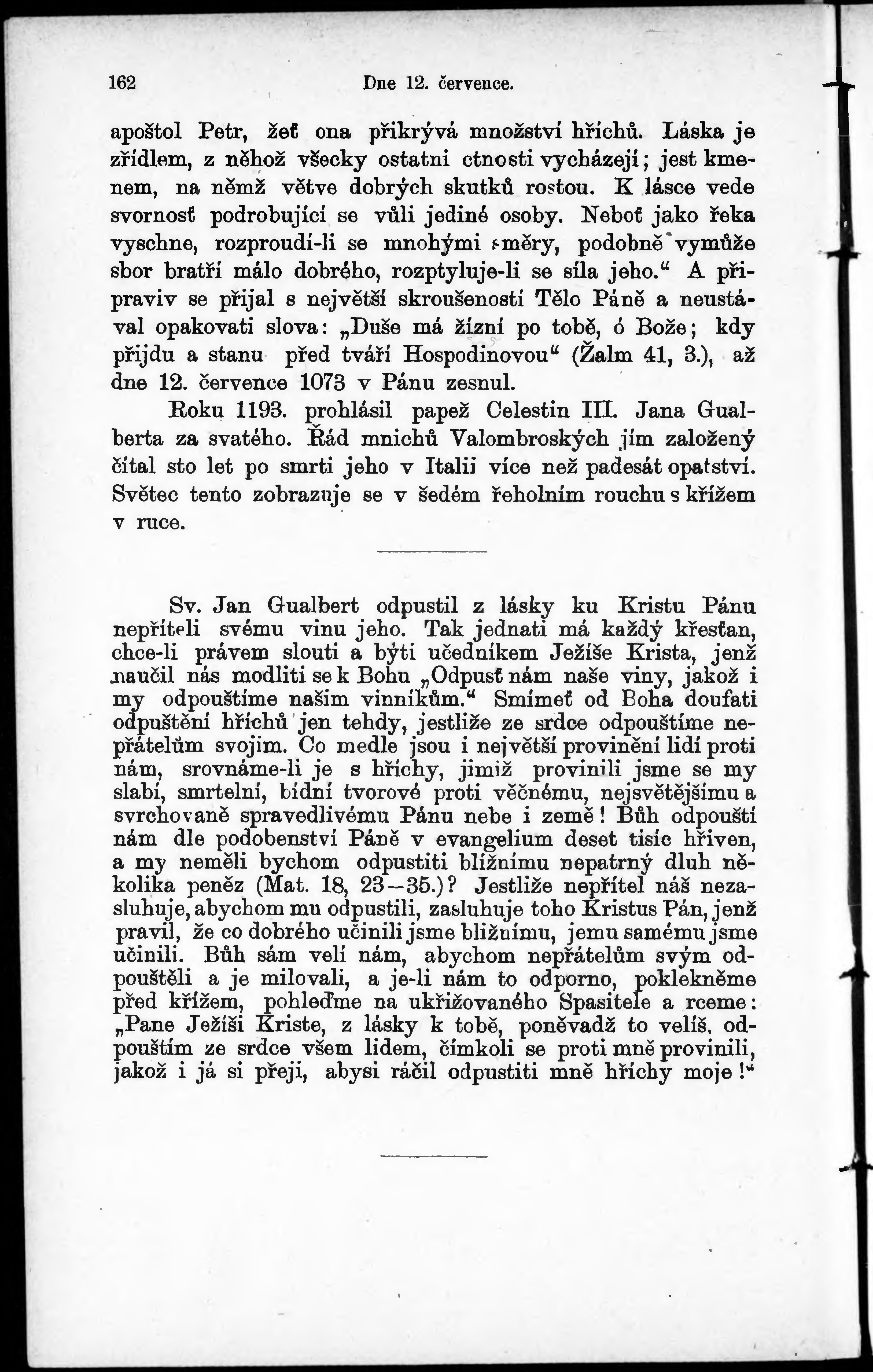 162 Dne 12. července.

apoštol Petr, žeť ona přikrývá množství hříchů. Láska je zřídlem, z něhož všecky ostatni ctnosti vycházejí; jest kmenem, na němž větve dobrých skutků rostou. K lásce vede svornosť podrobující se vůli jediné osoby. Neboť jako řeka vyschne, rozproudí-li se mnohými směry, podobně vymůže sbor bratří málo dobrého, rozptyluje-li se síla jeho.“ A připraviv se přijal s největší skroušeností Tělo Páně a neustával opakovati slova: „Duše má žízní po tobě, ó Bože; kdy přijdu a stanu před tváří Hospodinovou“ (Žalm 41, 3.), až dne 12. července 1073 v Pánu zesnul.

Roku 1193. prohlásil papež Celestin III. Jana Gualberta za svatého. Řád mnichů Valombroských jím založený čítal sto let po smrti jeho v Italii více než padesát opatství. Světec tento zobrazuje se v šedém řeholním rouchu s křížem v ruce.

Sv. Jan Gualbert odpustil z lásky ku Kristu Pánu nepříteli svému vinu jeho. Tak jednati má každý křesťan, chce-li právem slouti a býti učedníkem Ježíše Krista, jenž naučil nás modliti se k Bohu „Odpusť nám naše viny, jakož i my odpouštíme našim vinníkům.“ Smímeť od Boha doufati odpuštění hříchů jen tehdy, jestliže ze srdce odpouštíme nepřátelům svojim. Co medle jsou i největší provinění lidí proti nám, srovnáme-li je s hříchy, jimiž provinili jsme se my slabí, smrtelní, bídní tvorové proti věčnému, nejsvětějšímu a svrchovaně spravedlivému Pánu nebe i země! Bůh odpouští nám dle podobenství Páně v evangelium deset tisíc hřiven, a my neměli bychom odpustiti bližnímu nepatrný dluh několika peněz (Mat. 18, 23—35.)? Jestliže nepřítel náš nezasluhuje, abychom mu odpustili, zasluhuje toho Kristus Pán, jenž pravil, že co dobrého učinili jsme bližnímu, jemu samému jsme učinili. Bůh sám velí nám, abychom nepřátelům svým odpouštěli a je milovali, a je-li nám to odporno, poklekněme před křížem, pohleďme na ukřižovaného Spasitele a rceme: „Pane Ježíši Kriste, z lásky k tobě, poněvadž to velíš, odpouštím ze srdce všem lidem, čímkoli se proti mně provinili, jakož i já si přeji, abysi ráčil odpustiti mně hříchy moje!“